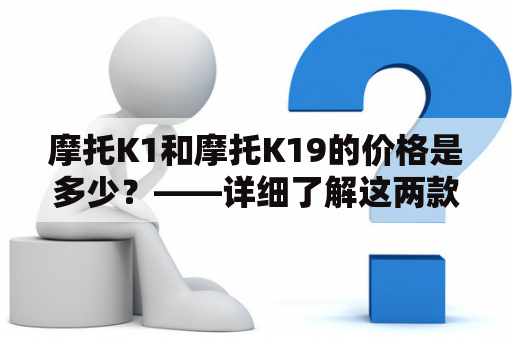 摩托K1和摩托K19的价格是多少？——详细了解这两款